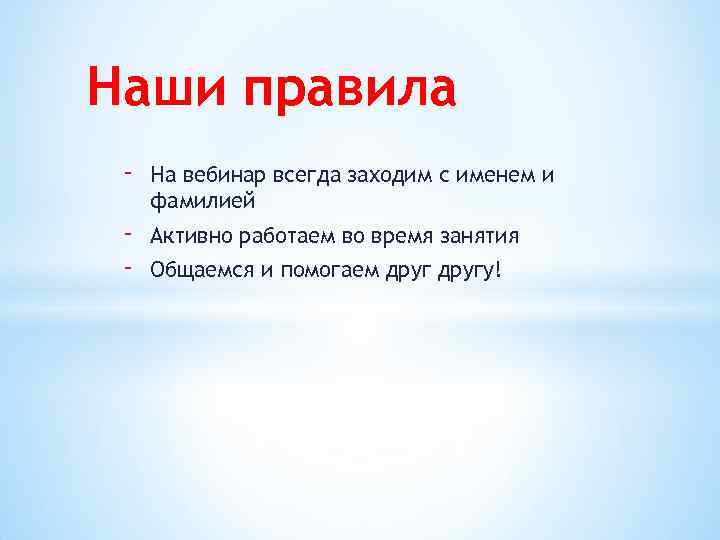 Наши правила

- На вебинар всегда заходим с именем и фамилией
- Активно работаем во время занятия
- Общаемся и помогаем друг другу!